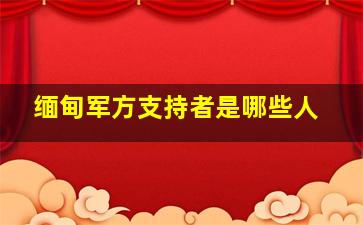 缅甸军方支持者是哪些人